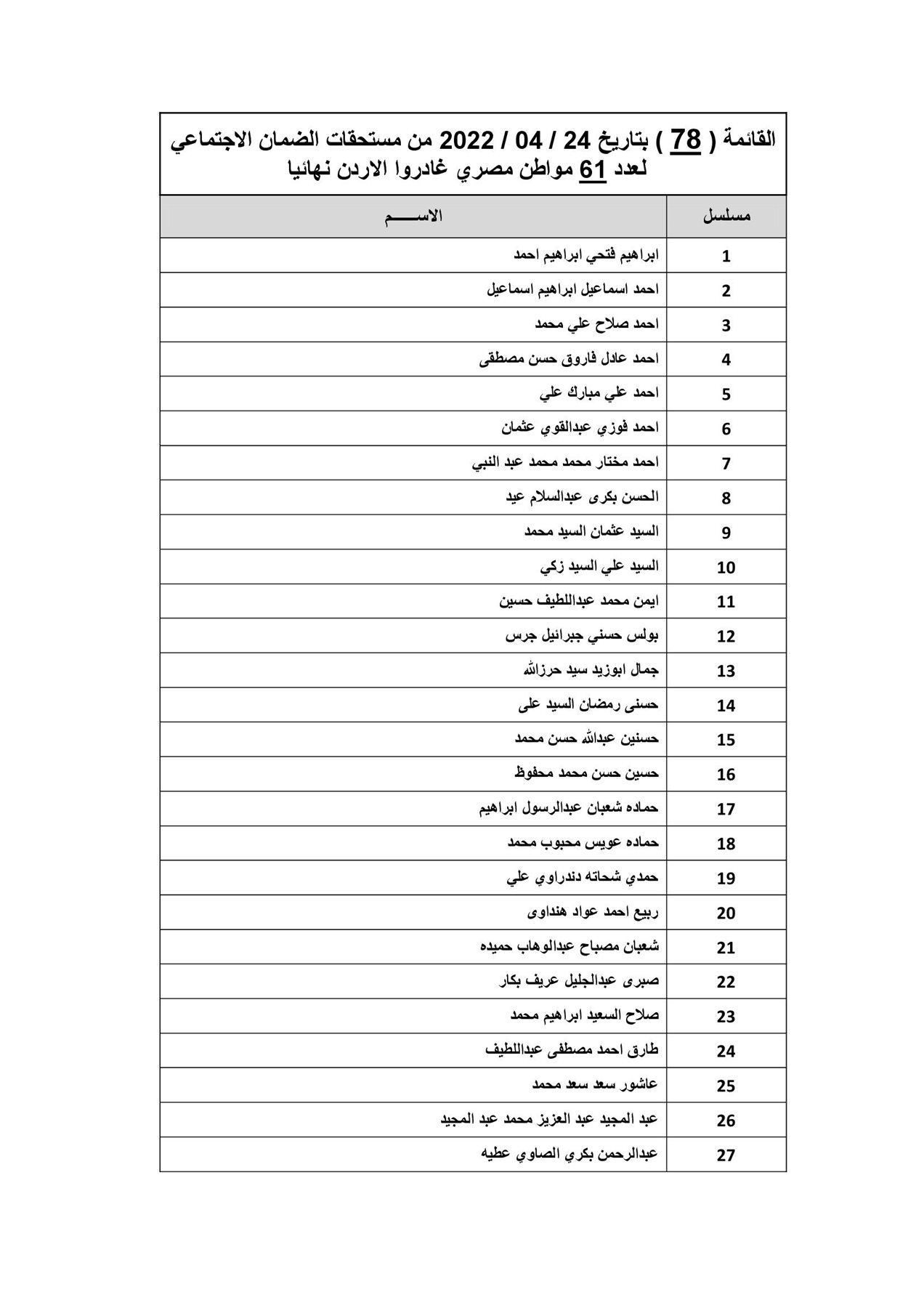 القائمة ( 78 ) بتاريخ 24 / 04 / 2022 من مستحقات الضمان الاجتماعي لعدد 61 مواطن مصري غادروا الاردن نهائيا

| مسلسل | الاســـــم |
|---|---|
| 1 | ابراهيم فتحي ابراهيم احمد |
| 2 | احمد اسماعيل ابراهيم اسماعيل |
| 3 | احمد صلاح علي محمد |
| 4 | احمد عادل فاروق حسن مصطفى |
| 5 | احمد علي مبارك علي |
| 6 | احمد فوزي عبدالقوي عثمان |
| 7 | احمد مختار محمد محمد عبد النبي |
| 8 | الحسن بكرى عبدالسلام عيد |
| 9 | السيد عثمان السيد محمد |
| 10 | السيد علي السيد زكي |
| 11 | ايمن محمد عبداللطيف حسين |
| 12 | بولس حسني جبرائيل جرس |
| 13 | جمال ابوزيد سيد حرزالله |
| 14 | حسنى رمضان السيد على |
| 15 | حسنين عبدالله حسن محمد |
| 16 | حسين حسن محمد محفوظ |
| 17 | حماده شعبان عبدالرسول ابراهيم |
| 18 | حماده عويس محبوب محمد |
| 19 | حمدي شحاته دندراوي علي |
| 20 | ربيع احمد عواد هنداوى |
| 21 | شعبان مصباح عبدالوهاب حميده |
| 22 | صبرى عبدالجليل عريف بكار |
| 23 | صلاح السعيد ابراهيم محمد |
| 24 | طارق احمد مصطفى عبداللطيف |
| 25 | عاشور سعد سعد محمد |
| 26 | عبد المجيد عبد العزيز محمد عبد المجيد |
| 27 | عبدالرحمن بكري الصاوي عطيه |